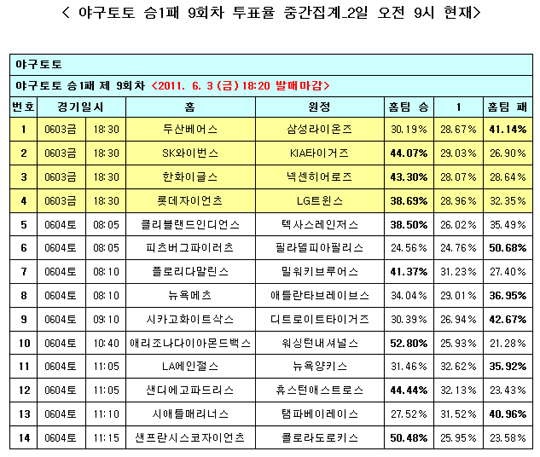 < 야구토토 승1패 9회차 투표율 중간집계_2일 오전 9시 현재>

야구토토

야구토토 승1패 제 9회차 <2011. 6. 3 (금) 18:20 발매마감>

| 번호 | 경기일시 | | 홈 | 원정 | 홈팀 승 | 1 | 홈팀 패 |
|---|---|---|---|---|---|---|---|
| 1 | 0603금 | 18:30 | 두산베어스 | 삼성라이온즈 | 30.19% | 28.67% | 41.14% |
| 2 | 0603금 | 18:30 | SK와이번스 | KIA타이거즈 | 44.07% | 29.03% | 26.90% |
| 3 | 0603금 | 18:30 | 한화이글스 | 넥센히어로즈 | 43.30% | 28.07% | 28.64% |
| 4 | 0603금 | 18:30 | 롯데자이언츠 | LG트윈스 | 38.69% | 28.96% | 32.35% |
| 5 | 0604토 | 08:05 | 클리블랜드인디언스 | 텍사스레인저스 | 38.50% | 26.02% | 35.49% |
| 6 | 0604토 | 08:05 | 피츠버그파이러츠 | 필라델피아필리스 | 24.56% | 24.76% | 50.68% |
| 7 | 0604토 | 08:10 | 플로리다말린스 | 밀워키브루어스 | 41.37% | 31.23% | 27.40% |
| 8 | 0604토 | 08:10 | 뉴욕메츠 | 애틀란타브레이브스 | 34.04% | 29.01% | 36.95% |
| 9 | 0604토 | 09:10 | 시카고화이트삭스 | 디트로이트타이거즈 | 30.39% | 26.94% | 42.67% |
| 10 | 0604토 | 10:40 | 애리조나다이아몬드백스 | 워싱턴내셔널스 | 52.80% | 25.93% | 21.28% |
| 11 | 0604토 | 11:05 | LA에인절스 | 뉴욕양키스 | 31.46% | 32.62% | 35.92% |
| 12 | 0604토 | 11:05 | 샌디에고파드리스 | 휴스턴애스트로스 | 44.44% | 32.13% | 23.43% |
| 13 | 0604토 | 11:10 | 시애틀매리너스 | 탬파베이레이스 | 27.52% | 31.52% | 40.96% |
| 14 | 0604토 | 11:15 | 샌프란시스코자이언츠 | 콜로라도로키스 | 50.48% | 25.95% | 23.58% |